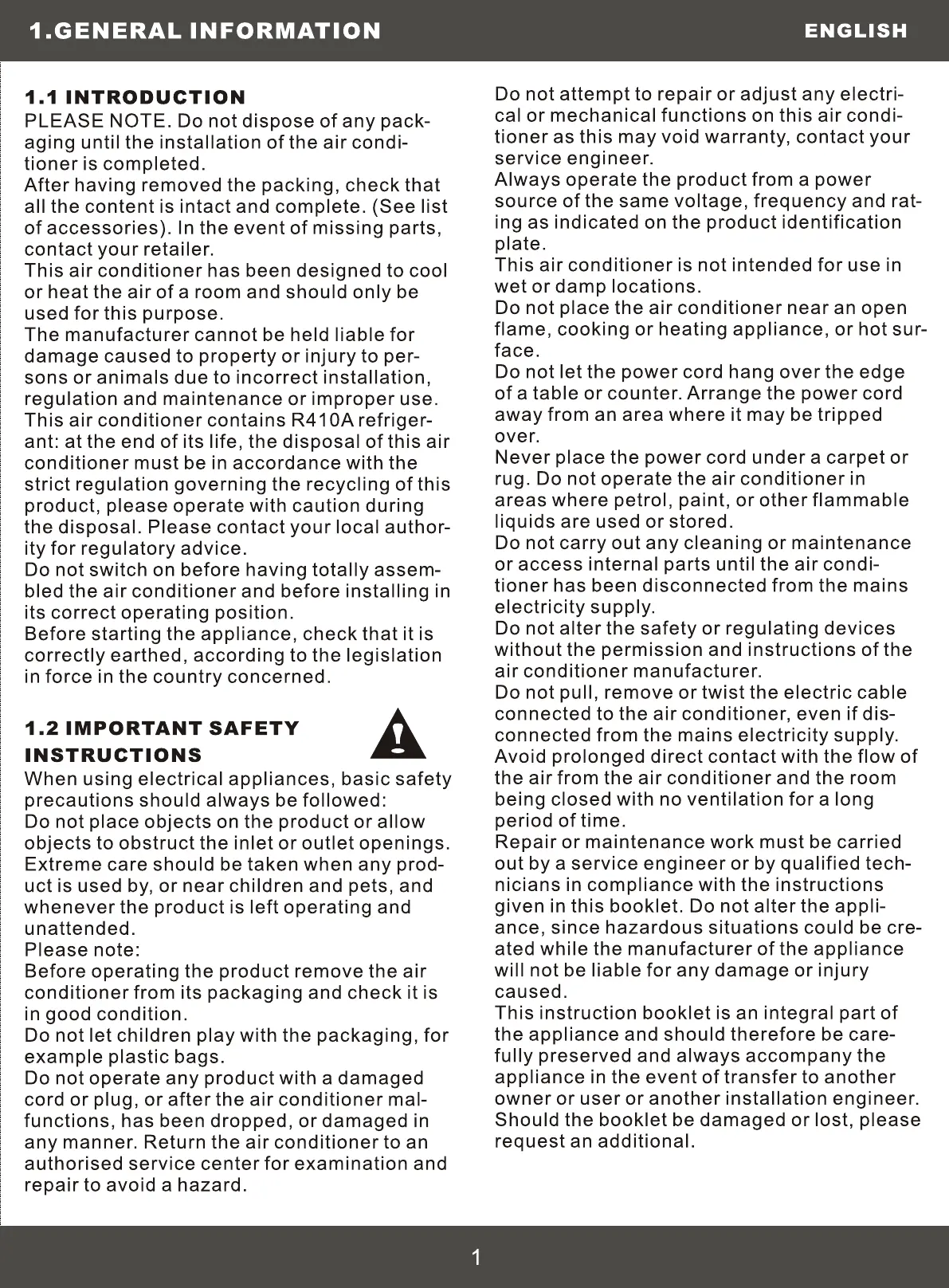 1.GENERAL INFORMATION ENGLISH

1.1 INTRODUCTION
PLEASE NOTE. Do not dispose of any packaging until the installation of the air conditioner is completed.
After having removed the packing, check that all the content is intact and complete. (See list of accessories). In the event of missing parts, contact your retailer.
This air conditioner has been designed to cool or heat the air of a room and should only be used for this purpose.
The manufacturer cannot be held liable for damage caused to property or injury to persons or animals due to incorrect installation, regulation and maintenance or improper use.
This air conditioner contains R410A refrigerant: at the end of its life, the disposal of this air conditioner must be in accordance with the strict regulation governing the recycling of this product, please operate with caution during the disposal. Please contact your local authority for regulatory advice.
Do not switch on before having totally assembled the air conditioner and before installing in its correct operating position.
Before starting the appliance, check that it is correctly earthed, according to the legislation in force in the country concerned.

1.2 IMPORTANT SAFETY INSTRUCTIONS
When using electrical appliances, basic safety precautions should always be followed:
Do not place objects on the product or allow objects to obstruct the inlet or outlet openings.
Extreme care should be taken when any product is used by, or near children and pets, and whenever the product is left operating and unattended.
Please note:
Before operating the product remove the air conditioner from its packaging and check it is in good condition.
Do not let children play with the packaging, for example plastic bags.
Do not operate any product with a damaged cord or plug, or after the air conditioner malfunctions, has been dropped, or damaged in any manner. Return the air conditioner to an authorised service center for examination and repair to avoid a hazard.

Do not attempt to repair or adjust any electrical or mechanical functions on this air conditioner as this may void warranty, contact your service engineer.
Always operate the product from a power source of the same voltage, frequency and rating as indicated on the product identification plate.
This air conditioner is not intended for use in wet or damp locations.
Do not place the air conditioner near an open flame, cooking or heating appliance, or hot surface.
Do not let the power cord hang over the edge of a table or counter. Arrange the power cord away from an area where it may be tripped over.
Never place the power cord under a carpet or rug. Do not operate the air conditioner in areas where petrol, paint, or other flammable liquids are used or stored.
Do not carry out any cleaning or maintenance or access internal parts until the air conditioner has been disconnected from the mains electricity supply.
Do not alter the safety or regulating devices without the permission and instructions of the air conditioner manufacturer.
Do not pull, remove or twist the electric cable connected to the air conditioner, even if disconnected from the mains electricity supply.
Avoid prolonged direct contact with the flow of the air from the air conditioner and the room being closed with no ventilation for a long period of time.
Repair or maintenance work must be carried out by a service engineer or by qualified technicians in compliance with the instructions given in this booklet. Do not alter the appliance, since hazardous situations could be created while the manufacturer of the appliance will not be liable for any damage or injury caused.
This instruction booklet is an integral part of the appliance and should therefore be carefully preserved and always accompany the appliance in the event of transfer to another owner or user or another installation engineer.
Should the booklet be damaged or lost, please request an additional.

1